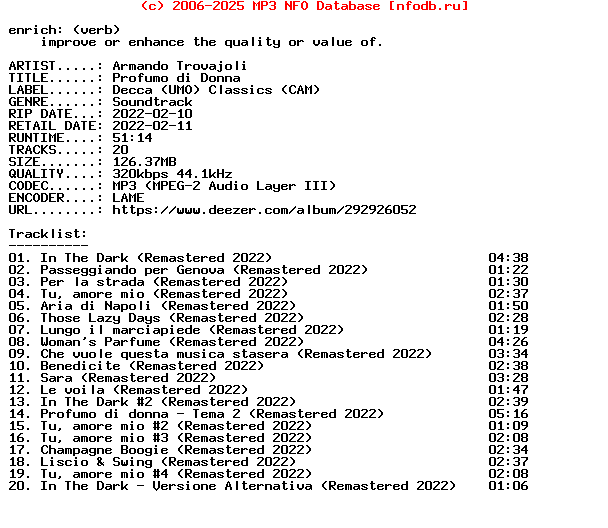 (c) 2006-2025 MP3 NFO Database [nfodb.ru]

enrich: (verb)
improve or enhance the quality or value of.

ARTIST.....: Armando Trovajoli
TITLE......: Profumo di Donna
LABEL......: Decca (UMO) Classics (CAM)
GENRE......: Soundtrack
RIP DATE...: 2022-02-10
RETAIL DATE: 2022-02-11
RUNTIME....: 51:14
TRACKS.....: 20
SIZE.......: 126.37MB
QUALITY....: 320kbps 44.1kHz
CODEC......: MP3 (MPEG-2 Audio Layer III)
ENCODER....: LAME
URL........: https://www.deezer.com/album/292926052

Tracklist:
----------
01. In The Dark (Remastered 2022) 04:38
02. Passeggiando per Genova (Remastered 2022) 01:22
03. Per la strada (Remastered 2022) 01:30
04. Tu, amore mio (Remastered 2022) 02:37
05. Aria di Napoli (Remastered 2022) 01:50
06. Those Lazy Days (Remastered 2022) 02:28
07. Lungo il marciapiede (Remastered 2022) 01:19
08. Woman's Parfume (Remastered 2022) 04:26
09. Che vuole questa musica stasera (Remastered 2022) 03:34
10. Benedicite (Remastered 2022) 02:38
11. Sara (Remastered 2022) 03:28
12. Le voila (Remastered 2022) 01:47
13. In The Dark #2 (Remastered 2022) 02:39
14. Profumo di donna - Tema 2 (Remastered 2022) 05:16
15. Tu, amore mio #2 (Remastered 2022) 01:09
16. Tu, amore mio #3 (Remastered 2022) 02:08
17. Champagne Boogie (Remastered 2022) 02:34
18. Liscio & Swing (Remastered 2022) 02:37
19. Tu, amore mio #4 (Remastered 2022) 02:08
20. In The Dark - Versione Alternativa (Remastered 2022) 01:06